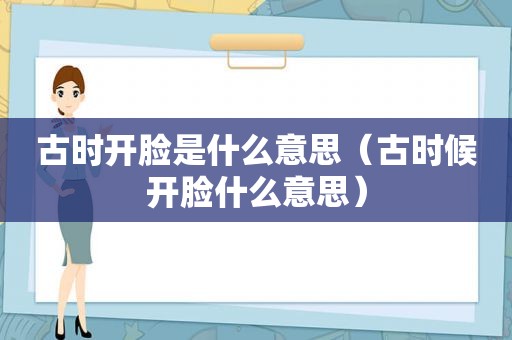 古时开脸是什么意思（古时候开脸什么意思）